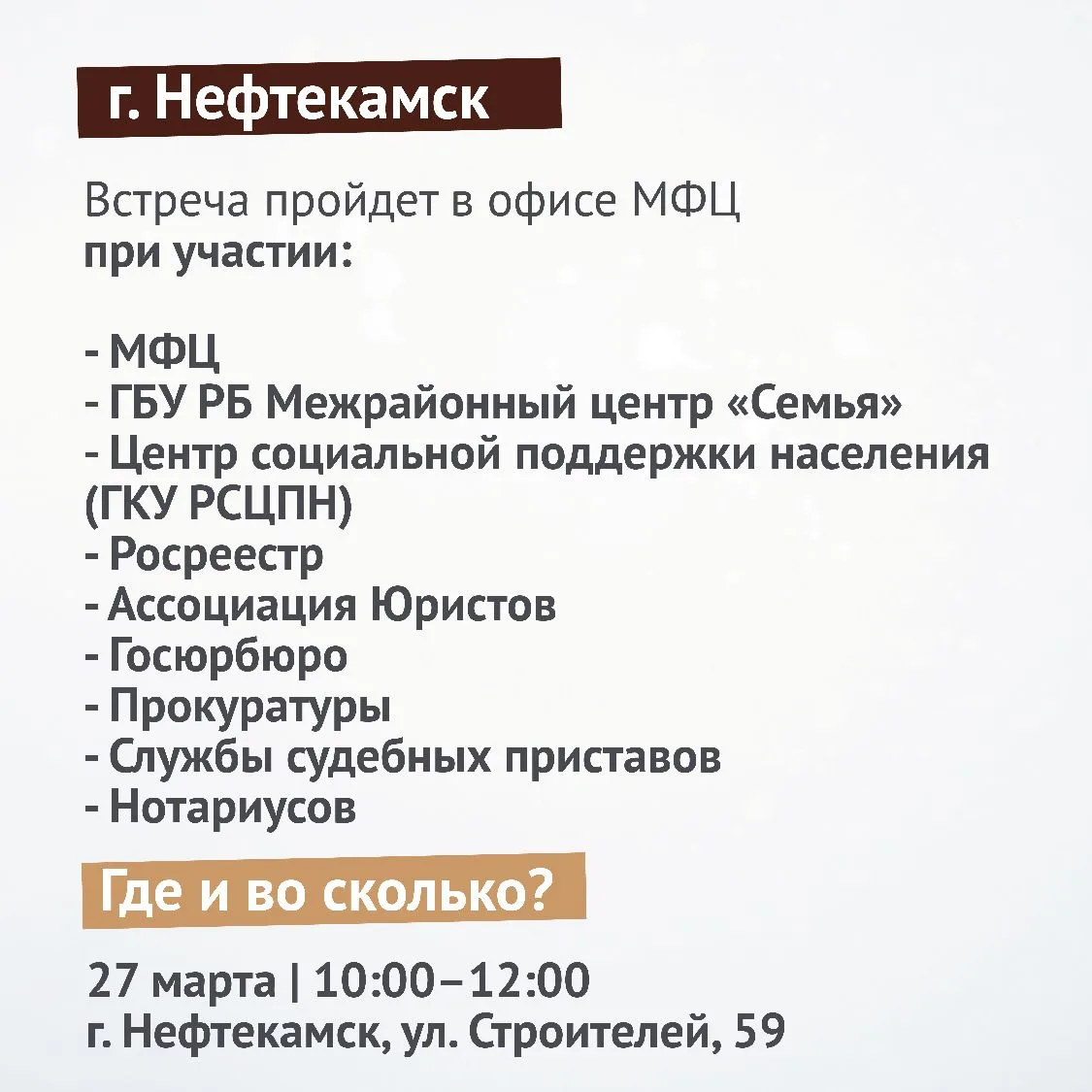 г. Нефтекамск

Встреча пройдет в офисе МФЦ при участии:

- МФЦ
- ГБУ РБ Межрайонный центр «Семья»
- Центр социальной поддержки населения (ГКУ РСЦПН)
- Росреестр
- Ассоциация Юристов
- Госюрбюро
- Прокуратуры
- Службы судебных приставов
- Нотариусов

Где и во сколько?

27 марта | 10:00–12:00
г. Нефтекамск, ул. Строителей, 59